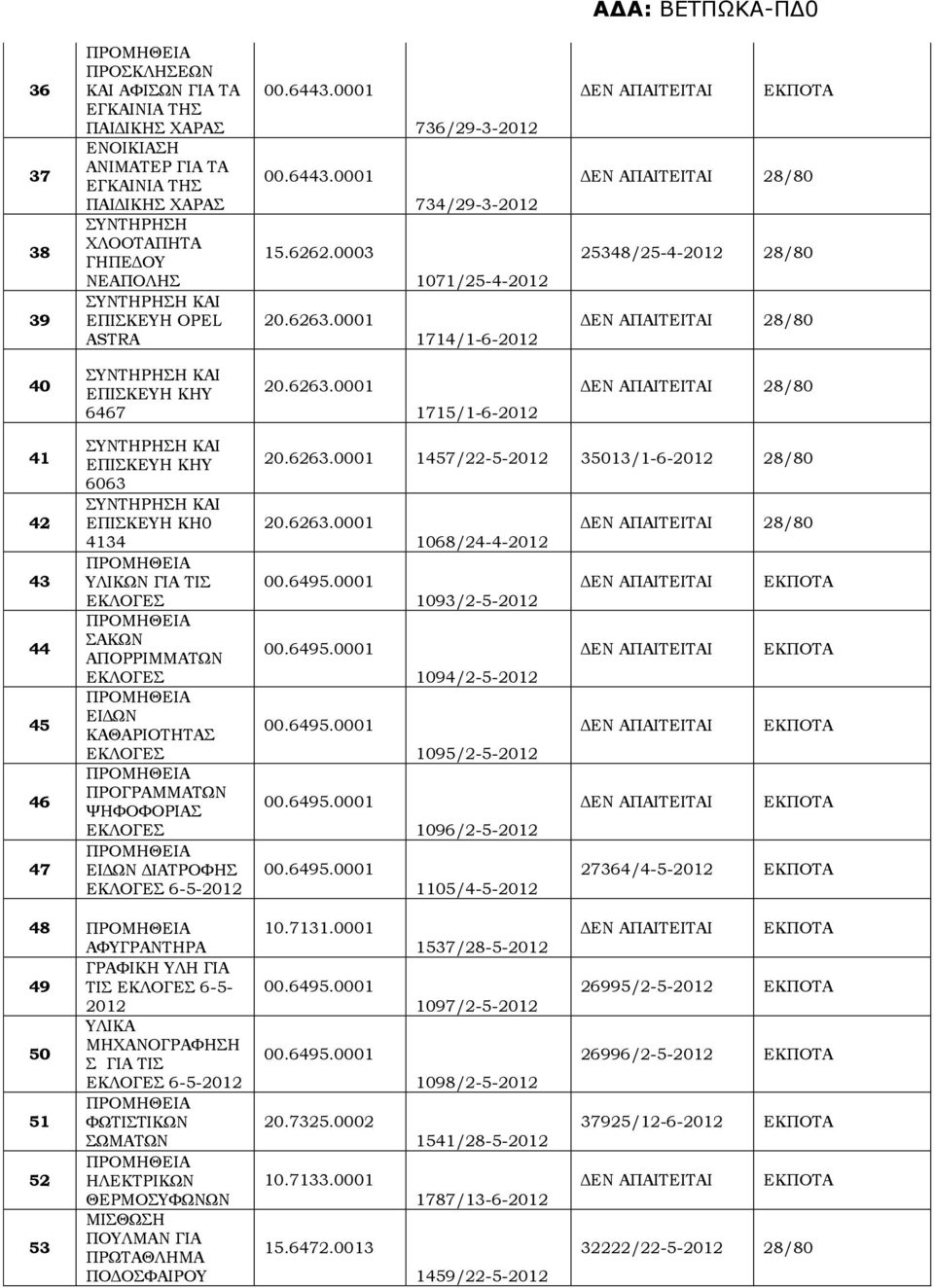 ΑΔΑ: ΒΕΤΠΩΚΑ-ΠΔ0

| | | | | | |
|---|---|---|---|---|---|
| 36 | ΠΡΟΜΗΘΕΙΑ ΠΡΟΣΚΛΗΣΕΩΝ ΚΑΙ ΑΦΙΣΩΝ ΓΙΑ ΤΑ ΕΓΚΑΙΝΙΑ ΤΗΣ ΠΑΙΔΙΚΗΣ ΧΑΡΑΣ | 00.6443.0001 | 736/29-3-2012 | ΔΕΝ ΑΠΑΙΤΕΙΤΑΙ | ΕΚΠΟΤΑ |
| 37 | ΕΝΟΙΚΙΑΣΗ ΑΝΙΜΑΤΕΡ ΓΙΑ ΤΑ ΕΓΚΑΙΝΙΑ ΤΗΣ ΠΑΙΔΙΚΗΣ ΧΑΡΑΣ | 00.6443.0001 | 734/29-3-2012 | ΔΕΝ ΑΠΑΙΤΕΙΤΑΙ | 28/80 |
| 38 | ΣΥΝΤΗΡΗΣΗ ΧΛΟΟΤΑΠΗΤΑ ΓΗΠΕΔΟΥ ΝΕΑΠΟΛΗΣ | 15.6262.0003 | 1071/25-4-2012 | 25348/25-4-2012 | 28/80 |
| 39 | ΣΥΝΤΗΡΗΣΗ ΚΑΙ ΕΠΙΣΚΕΥΗ OPEL ASTRA | 20.6263.0001 | 1714/1-6-2012 | ΔΕΝ ΑΠΑΙΤΕΙΤΑΙ | 28/80 |
| 40 | ΣΥΝΤΗΡΗΣΗ ΚΑΙ ΕΠΙΣΚΕΥΗ ΚΗΥ 6467 | 20.6263.0001 | 1715/1-6-2012 | ΔΕΝ ΑΠΑΙΤΕΙΤΑΙ | 28/80 |
| 41 | ΣΥΝΤΗΡΗΣΗ ΚΑΙ ΕΠΙΣΚΕΥΗ ΚΗΥ 6063 | 20.6263.0001 | 1457/22-5-2012 | 35013/1-6-2012 | 28/80 |
| 42 | ΣΥΝΤΗΡΗΣΗ ΚΑΙ ΕΠΙΣΚΕΥΗ ΚΗ0 4134 | 20.6263.0001 | 1068/24-4-2012 | ΔΕΝ ΑΠΑΙΤΕΙΤΑΙ | 28/80 |
| 43 | ΠΡΟΜΗΘΕΙΑ ΥΛΙΚΩΝ ΓΙΑ ΤΙΣ ΕΚΛΟΓΕΣ | 00.6495.0001 | 1093/2-5-2012 | ΔΕΝ ΑΠΑΙΤΕΙΤΑΙ | ΕΚΠΟΤΑ |
| 44 | ΠΡΟΜΗΘΕΙΑ ΣΑΚΩΝ ΑΠΟΡΡΙΜΜΑΤΩΝ ΕΚΛΟΓΕΣ | 00.6495.0001 | 1094/2-5-2012 | ΔΕΝ ΑΠΑΙΤΕΙΤΑΙ | ΕΚΠΟΤΑ |
| 45 | ΠΡΟΜΗΘΕΙΑ ΕΙΔΩΝ ΚΑΘΑΡΙΟΤΗΤΑΣ ΕΚΛΟΓΕΣ | 00.6495.0001 | 1095/2-5-2012 | ΔΕΝ ΑΠΑΙΤΕΙΤΑΙ | ΕΚΠΟΤΑ |
| 46 | ΠΡΟΜΗΘΕΙΑ ΠΡΟΓΡΑΜΜΑΤΩΝ ΨΗΦΟΦΟΡΙΑΣ ΕΚΛΟΓΕΣ | 00.6495.0001 | 1096/2-5-2012 | ΔΕΝ ΑΠΑΙΤΕΙΤΑΙ | ΕΚΠΟΤΑ |
| 47 | ΠΡΟΜΗΘΕΙΑ ΕΙΔΩΝ ΔΙΑΤΡΟΦΗΣ ΕΚΛΟΓΕΣ 6-5-2012 | 00.6495.0001 | 1105/4-5-2012 | 27364/4-5-2012 | ΕΚΠΟΤΑ |
| 48 | ΠΡΟΜΗΘΕΙΑ ΑΦΥΓΡΑΝΤΗΡΑ | 10.7131.0001 | 1537/28-5-2012 | ΔΕΝ ΑΠΑΙΤΕΙΤΑΙ | ΕΚΠΟΤΑ |
| 49 | ΓΡΑΦΙΚΗ ΥΛΗ ΓΙΑ ΤΙΣ ΕΚΛΟΓΕΣ 6-5-2012 | 00.6495.0001 | 1097/2-5-2012 | 26995/2-5-2012 | ΕΚΠΟΤΑ |
| 50 | ΥΛΙΚΑ ΜΗΧΑΝΟΓΡΑΦΗΣΗ Σ ΓΙΑ ΤΙΣ ΕΚΛΟΓΕΣ 6-5-2012 | 00.6495.0001 | 1098/2-5-2012 | 26996/2-5-2012 | ΕΚΠΟΤΑ |
| 51 | ΠΡΟΜΗΘΕΙΑ ΦΩΤΙΣΤΙΚΩΝ ΣΩΜΑΤΩΝ | 20.7325.0002 | 1541/28-5-2012 | 37925/12-6-2012 | ΕΚΠΟΤΑ |
| 52 | ΠΡΟΜΗΘΕΙΑ ΗΛΕΚΤΡΙΚΩΝ ΘΕΡΜΟΣΥΦΩΝΩΝ | 10.7133.0001 | 1787/13-6-2012 | ΔΕΝ ΑΠΑΙΤΕΙΤΑΙ | ΕΚΠΟΤΑ |
| 53 | ΜΙΣΘΩΣΗ ΠΟΥΛΜΑΝ ΓΙΑ ΠΡΩΤΑΘΛΗΜΑ ΠΟΔΟΣΦΑΙΡΟΥ | 15.6472.0013 | 1459/22-5-2012 | 32222/22-5-2012 | 28/80 |